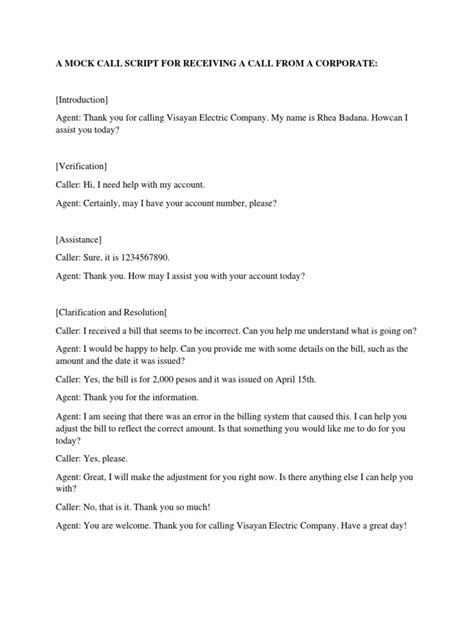 A MOCK CALL SCRIPT FOR RECEIVING A CALL FROM A CORPORATE:

[Introduction]

Agent: Thank you for calling Visayan Electric Company. My name is Rhea Badana. Howcan I assist you today?

[Verification]

Caller: Hi, I need help with my account.

Agent: Certainly, may I have your account number, please?

[Assistance]

Caller: Sure, it is 1234567890.

Agent: Thank you. How may I assist you with your account today?

[Clarification and Resolution[

Caller: I received a bill that seems to be incorrect. Can you help me understand what is going on?

Agent: I would be happy to help. Can you provide me with some details on the bill, such as the amount and the date it was issued?

Caller: Yes, the bill is for 2,000 pesos and it was issued on April 15th.

Agent: Thank you for the information.

Agent: I am seeing that there was an error in the billing system that caused this. I can help you adjust the bill to reflect the correct amount. Is that something you would like me to do for you today?

Caller: Yes, please.

Agent: Great, I will make the adjustment for you right now. Is there anything else I can help you with?

Caller: No, that is it. Thank you so much!

Agent: You are welcome. Thank you for calling Visayan Electric Company. Have a great day!